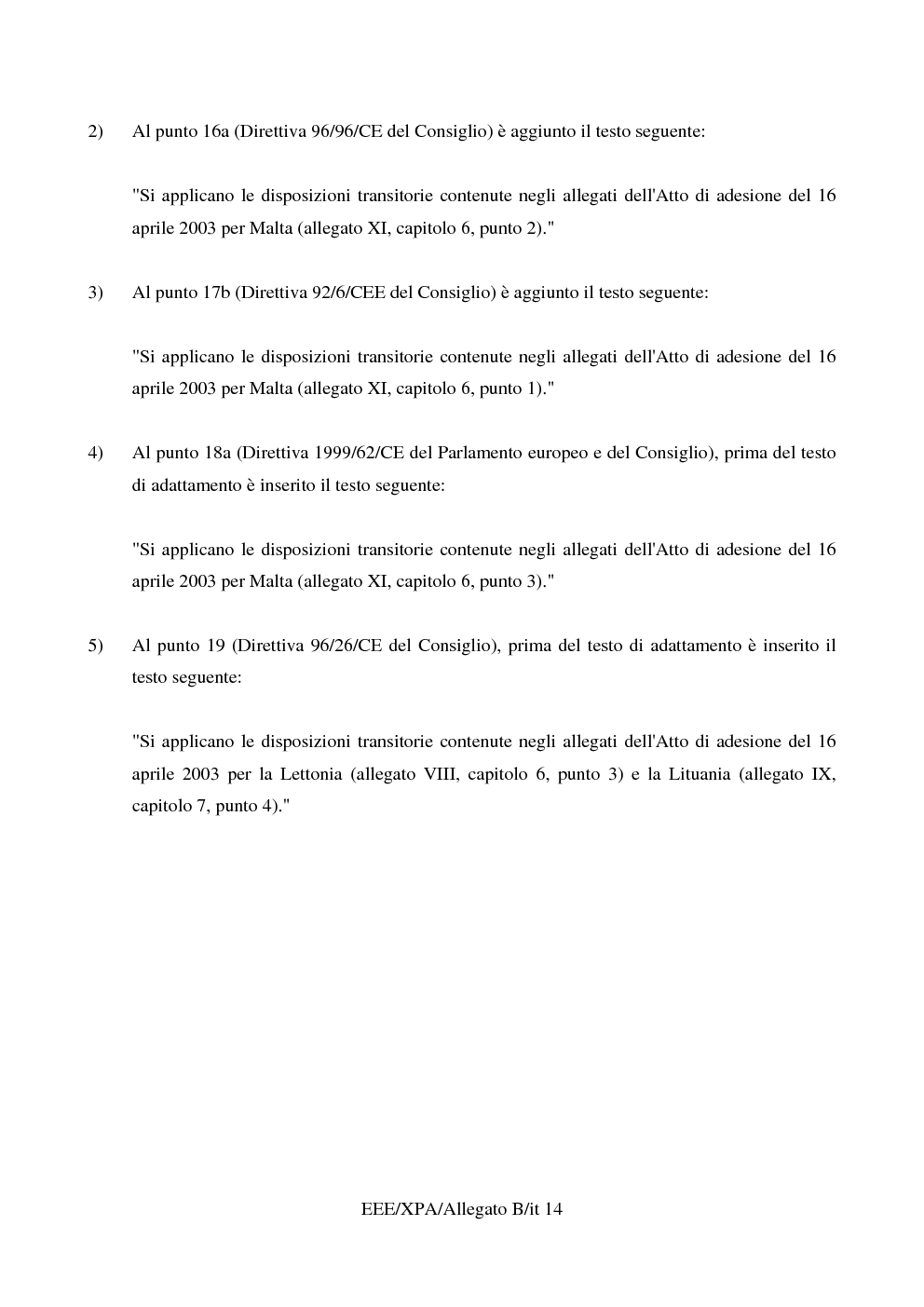 2) Al punto 16a (Direttiva 96/96/CE del Consiglio) è aggiunto il testo seguente:

"Si applicano le disposizioni transitorie contenute negli allegati dell'Atto di adesione del 16 aprile 2003 per Malta (allegato XI, capitolo 6, punto 2)."

3) Al punto 17b (Direttiva 92/6/CEE del Consiglio) è aggiunto il testo seguente:

"Si applicano le disposizioni transitorie contenute negli allegati dell'Atto di adesione del 16 aprile 2003 per Malta (allegato XI, capitolo 6, punto 1)."

4) Al punto 18a (Direttiva 1999/62/CE del Parlamento europeo e del Consiglio), prima del testo di adattamento è inserito il testo seguente:

"Si applicano le disposizioni transitorie contenute negli allegati dell'Atto di adesione del 16 aprile 2003 per Malta (allegato XI, capitolo 6, punto 3)."

5) Al punto 19 (Direttiva 96/26/CE del Consiglio), prima del testo di adattamento è inserito il testo seguente:

"Si applicano le disposizioni transitorie contenute negli allegati dell'Atto di adesione del 16 aprile 2003 per la Lettonia (allegato VIII, capitolo 6, punto 3) e la Lituania (allegato IX, capitolo 7, punto 4)."

EEE/XPA/Allegato B/it 14